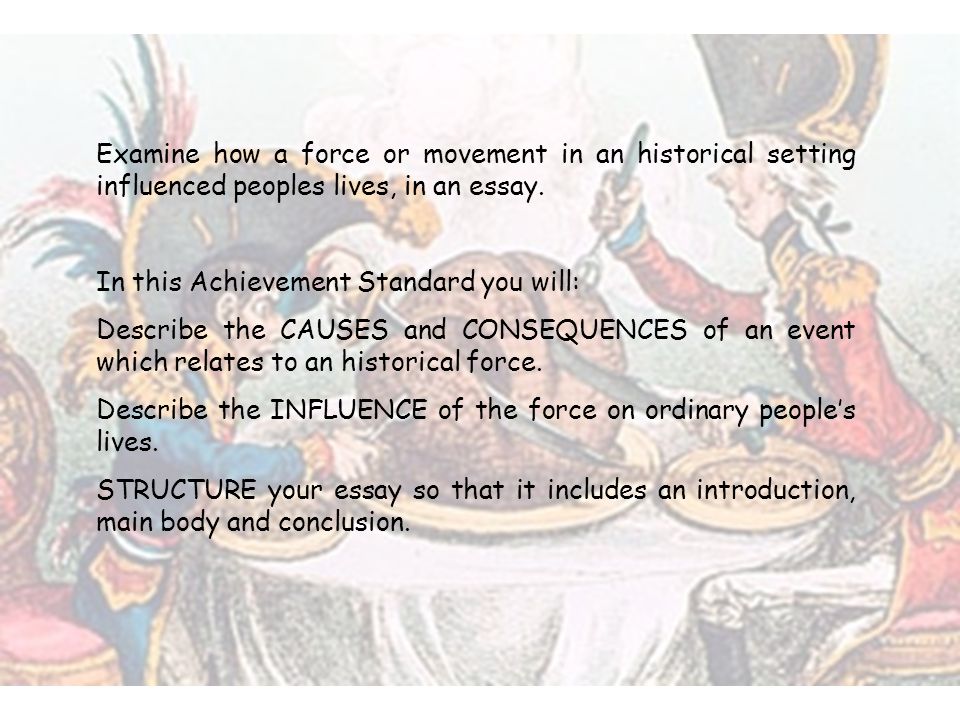 Examine how a force or movement in an historical setting influenced peoples lives, in an essay.

In this Achievement Standard you will:

Describe the CAUSES and CONSEQUENCES of an event which relates to an historical force.

Describe the INFLUENCE of the force on ordinary people's lives.

STRUCTURE your essay so that it includes an introduction, main body and conclusion.